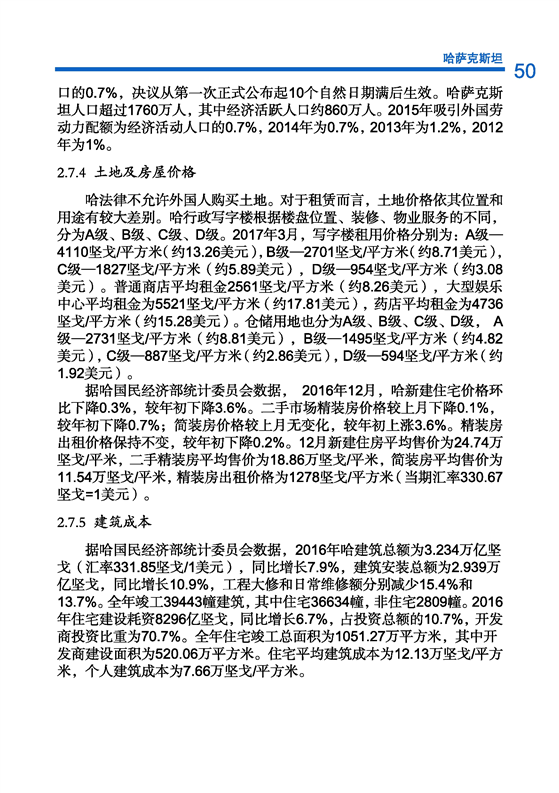 哈萨克斯坦 50

口的0.7%，决议从第一次正式公布起10个自然日期满后生效。哈萨克斯坦人口超过1760万人，其中经济活跃人口约860万人。2015年吸引外国劳动力配额为经济活动人口的0.7%，2014年为0.7%，2013年为1.2%，2012年为1%。

2.7.4 土地及房屋价格

哈法律不允许外国人购买土地。对于租赁而言，土地价格依其位置和用途有较大差别。哈行政写字楼根据楼盘位置、装修、物业服务的不同，分为A级、B级、C级、D级。2017年3月，写字楼租用价格分别为：A级—4110坚戈/平方米（约13.26美元），B级—2701坚戈/平方米（约8.71美元），C级—1827坚戈/平方米（约5.89美元），D级—954坚戈/平方米（约3.08美元）。普通商店平均租金2561坚戈/平方米（约8.26美元），大型娱乐中心平均租金为5521坚戈/平方米（约17.81美元），药店平均租金为4736坚戈/平方米（约15.28美元）。仓储用地也分为A级、B级、C级、D级，A级—2731坚戈/平方米（约8.81美元），B级—1495坚戈/平方米（约4.82美元），C级—887坚戈/平方米（约2.86美元），D级—594坚戈/平方米（约1.92美元）。

据哈国民经济部统计委员会数据，2016年12月，哈新建住宅价格环比下降0.3%，较年初下降3.6%。二手市场精装房价格较上月下降0.1%，较年初下降0.7%；简装房价格较上月无变化，较年初上涨3.6%。精装房出租价格保持不变，较年初下降0.2%。12月新建住房平均售价为24.74万坚戈/平米，二手精装房平均售价为18.86万坚戈/平米，简装房平均售价为11.54万坚戈/平米，精装房出租价格为1278坚戈/平方米（当期汇率330.67坚戈=1美元）。

2.7.5 建筑成本

据哈国民经济部统计委员会数据，2016年哈建筑总额为3.234万亿坚戈（汇率331.85坚戈/1美元），同比增长7.9%，建筑安装总额为2.939万亿坚戈，同比增长10.9%，工程大修和日常维修额分别减少15.4%和13.7%。全年竣工39443幢建筑，其中住宅36634幢，非住宅2809幢。2016年住宅建设耗资8296亿坚戈，同比增长6.7%，占投资总额的10.7%，开发商投资比重为70.7%。全年住宅竣工总面积为1051.27万平方米，其中开发商建设面积为520.06万平方米。住宅平均建筑成本为12.13万坚戈/平方米，个人建筑成本为7.66万坚戈/平方米。